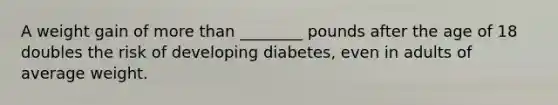 A weight gain of more than ________ pounds after the age of 18 doubles the risk of developing diabetes, even in adults of average weight.